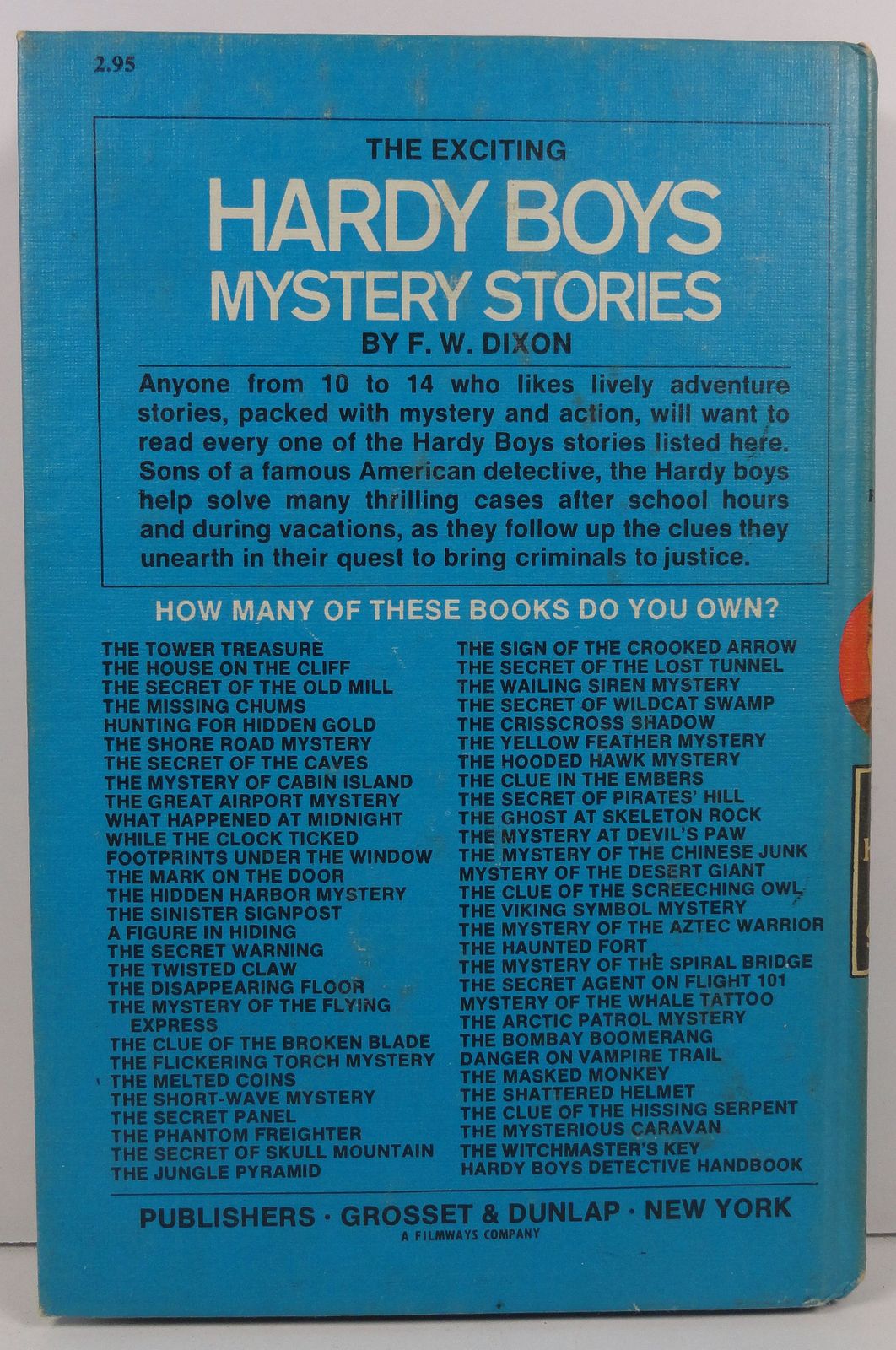 2.95

THE EXCITING

HARDY BOYS MYSTERY STORIES

BY F. W. DIXON

Anyone from 10 to 14 who likes lively adventure stories, packed with mystery and action, will want to read every one of the Hardy Boys stories listed here. Sons of a famous American detective, the Hardy boys help solve many thrilling cases after school hours and during vacations, as they follow up the clues they unearth in their quest to bring criminals to justice.

HOW MANY OF THESE BOOKS DO YOU OWN?

THE TOWER TREASURE
THE HOUSE ON THE CLIFF
THE SECRET OF THE OLD MILL
THE MISSING CHUMS
HUNTING FOR HIDDEN GOLD
THE SHORE ROAD MYSTERY
THE SECRET OF THE CAVES
THE MYSTERY OF CABIN ISLAND
THE GREAT AIRPORT MYSTERY
WHAT HAPPENED AT MIDNIGHT
WHILE THE CLOCK TICKED
FOOTPRINTS UNDER THE WINDOW
THE MARK ON THE DOOR
THE HIDDEN HARBOR MYSTERY
THE SINISTER SIGNPOST
A FIGURE IN HIDING
THE SECRET WARNING
THE TWISTED CLAW
THE DISAPPEARING FLOOR
THE MYSTERY OF THE FLYING EXPRESS
THE CLUE OF THE BROKEN BLADE
THE FLICKERING TORCH MYSTERY
THE MELTED COINS
THE SHORT-WAVE MYSTERY
THE SECRET PANEL
THE PHANTOM FREIGHTER
THE SECRET OF SKULL MOUNTAIN
THE JUNGLE PYRAMID

THE SIGN OF THE CROOKED ARROW
THE SECRET OF THE LOST TUNNEL
THE WAILING SIREN MYSTERY
THE SECRET OF WILDCAT SWAMP
THE CRISSCROSS SHADOW
THE YELLOW FEATHER MYSTERY
THE HOODED HAWK MYSTERY
THE CLUE IN THE EMBERS
THE SECRET OF PIRATES' HILL
THE GHOST AT SKELETON ROCK
THE MYSTERY AT DEVIL'S PAW
THE MYSTERY OF THE CHINESE JUNK
MYSTERY OF THE DESERT GIANT
THE CLUE OF THE SCREECHING OWL
THE VIKING SYMBOL MYSTERY
THE MYSTERY OF THE AZTEC WARRIOR
THE HAUNTED FORT
THE MYSTERY OF THE SPIRAL BRIDGE
THE SECRET AGENT ON FLIGHT 101
MYSTERY OF THE WHALE TATTOO
THE ARCTIC PATROL MYSTERY
THE BOMBAY BOOMERANG
DANGER ON VAMPIRE TRAIL
THE MASKED MONKEY
THE SHATTERED HELMET
THE CLUE OF THE HISSING SERPENT
THE MYSTERIOUS CARAVAN
THE WITCHMASTER'S KEY
HARDY BOYS DETECTIVE HANDBOOK

PUBLISHERS · GROSSET & DUNLAP · NEW YORK
A FILMWAYS COMPANY